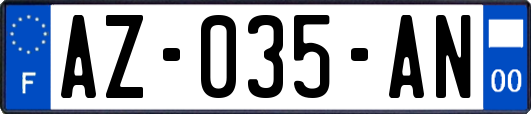 F
AZ-035-AN
00